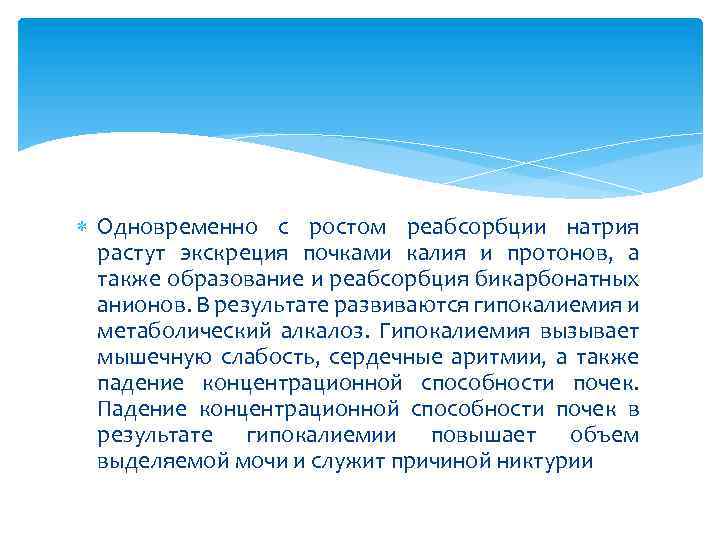 Одновременно с ростом реабсорбции натрия растут экскреция почками калия и протонов, а также образование и реабсорбция бикарбонатных анионов. В результате развиваются гипокалиемия и метаболический алкалоз. Гипокалиемия вызывает мышечную слабость, сердечные аритмии, а также падение концентрационной способности почек. Падение концентрационной способности почек в результате гипокалиемии повышает объем выделяемой мочи и служит причиной никтурии